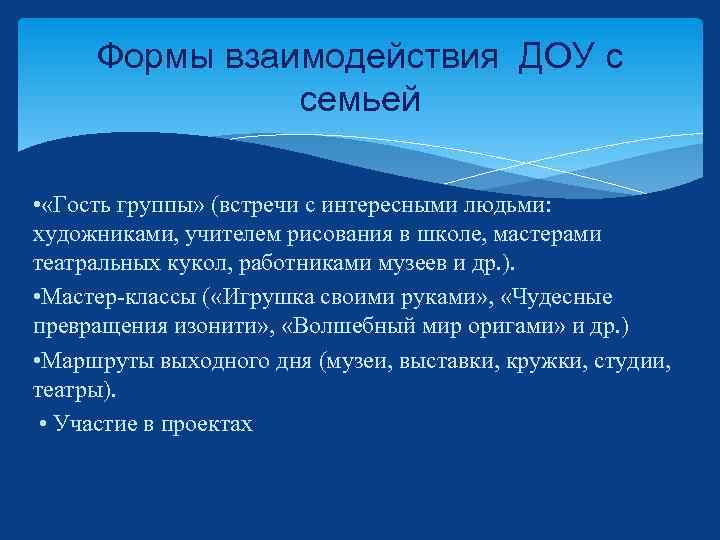 Формы взаимодействия ДОУ с семьей

•«Гость группы» (встречи с интересными людьми: художниками, учителем рисования в школе, мастерами театральных кукол, работниками музеев и др.).

•Мастер-классы («Игрушка своими руками», «Чудесные превращения изонити», «Волшебный мир оригами» и др.)

•Маршруты выходного дня (музеи, выставки, кружки, студии, театры).

• Участие в проектах